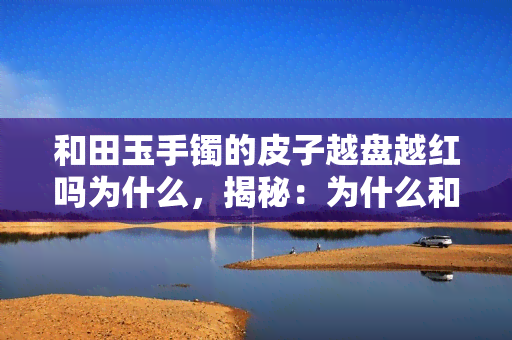 和田玉手镯的皮子越盘越红吗为什么，揭秘：为什么和